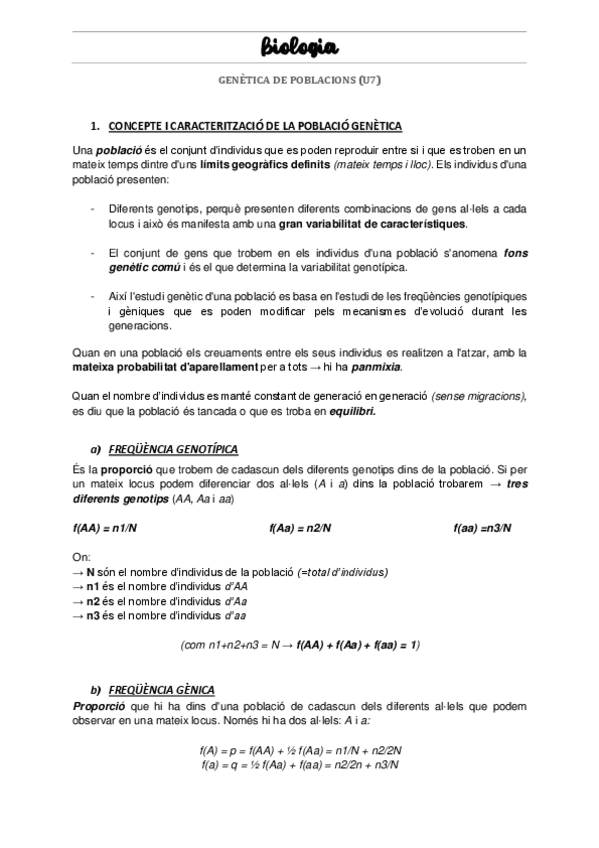 Biologia

GENÈTICA DE POBLACIONS (U7)

1. CONCEPTE I CARACTERITZACIÓ DE LA POBLACIÓ GENÈTICA

Una població és el conjunt d'individus que es poden reproduir entre si i que es troben en un mateix temps dintre d'uns límits geogràfics definits (mateix temps i lloc). Els individus d'una població presenten:

- Diferents genotips, perquè presenten diferents combinacions de gens al·lels a cada locus i això és manifesta amb una gran variabilitat de característiques.

- El conjunt de gens que trobem en els individus d'una població s'anomena fons genètic comú i és el que determina la variabilitat genotípica.

- Així l'estudi genètic d'una població es basa en l'estudi de les freqüències genotípiques i gèniques que es poden modificar pels mecanismes d'evolució durant les generacions.

Quan en una població els creuaments entre els seus individus es realitzen a l'atzar, amb la mateixa probabilitat d'aparellament per a tots → hi ha panmixia.

Quan el nombre d'individus es manté constant de generació en generació (sense migracions), es diu que la població és tancada o que es troba en equilibri.

a) FREQÜÈNCIA GENOTÍPICA

És la proporció que trobem de cadascun dels diferents genotips dins de la població. Si per un mateix locus podem diferenciar dos al·lels (A i a) dins la població trobarem → tres diferents genotips (AA, Aa i aa)

f(AA) = n1/N f(Aa) = n2/N f(aa) =n3/N

On:
→ N són el nombre d'individus de la població (=total d'individus)
→ n1 és el nombre d'individus d'AA
→ n2 és el nombre d'individus d'Aa
→ n3 és el nombre d'individus d'aa

(com n1+n2+n3 = N → f(AA) + f(Aa) + f(aa) = 1)

b) FREQÜÈNCIA GÈNICA

Proporció que hi ha dins d'una població de cadascun dels diferents al·lels que podem observar en una mateix locus. Només hi ha dos al·lels: A i a:

f(A) = p = f(AA) + ½ f(Aa) = n1/N + n2/2N
f(a) = q = ½ f(Aa) + f(aa) = n2/2n + n3/N